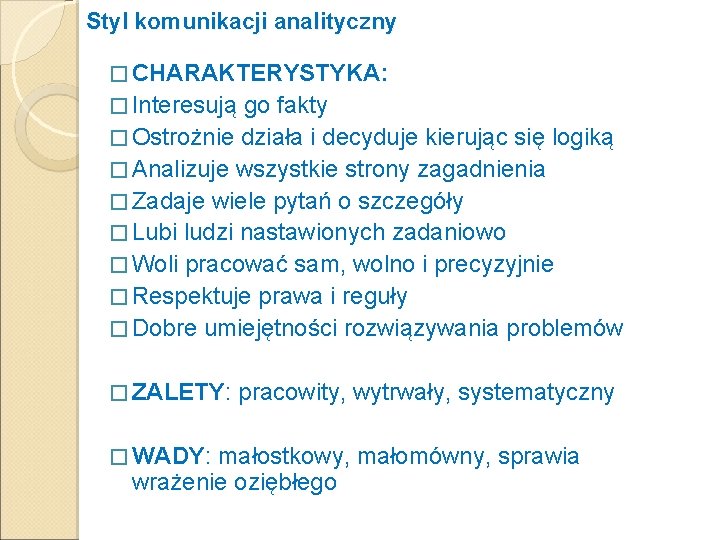 Styl komunikacji analityczny

□ CHARAKTERYSTYKA:
□ Interesują go fakty
□ Ostrożnie działa i decyduje kierując się logiką
□ Analizuje wszystkie strony zagadnienia
□ Zadaje wiele pytań o szczegóły
□ Lubi ludzi nastawionych zadaniowo
□ Woli pracować sam, wolno i precyzyjnie
□ Respektuje prawa i reguły
□ Dobre umiejętności rozwiązywania problemów

□ ZALETY: pracowity, wytrwały, systematyczny

□ WADY: małostkowy, małomówny, sprawia wrażenie oziębłego